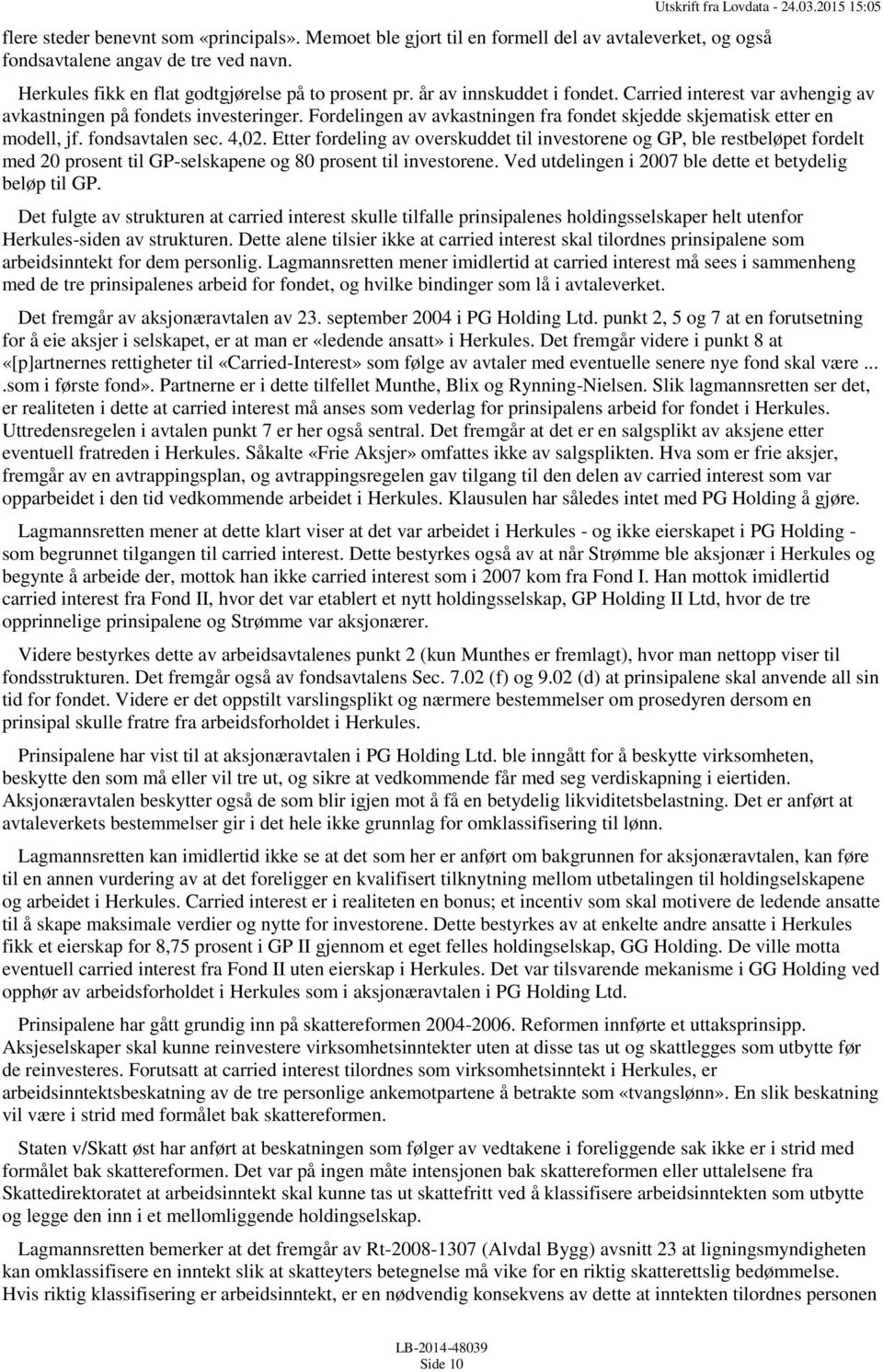 Utskrift fra Lovdata - 24.03.2015 15:05

flere steder benevnt som «principals». Memoet ble gjort til en formell del av avtaleverket, og også fondsavtalene angav de tre ved navn.

Herkules fikk en flat godtgjørelse på to prosent pr. år av innskuddet i fondet. Carried interest var avhengig av avkastningen på fondets investeringer. Fordelingen av avkastningen fra fondet skjedde skjematisk etter en modell, jf. fondsavtalen sec. 4,02. Etter fordeling av overskuddet til investorene og GP, ble restbeløpet fordelt med 20 prosent til GP-selskapene og 80 prosent til investorene. Ved utdelingen i 2007 ble dette et betydelig beløp til GP.

Det fulgte av strukturen at carried interest skulle tilfalle prinsipalenes holdingsselskaper helt utenfor Herkules-siden av strukturen. Dette alene tilsier ikke at carried interest skal tilordnes prinsipalene som arbeidsinntekt for dem personlig. Lagmannsretten mener imidlertid at carried interest må sees i sammenheng med de tre prinsipalenes arbeid for fondet, og hvilke bindinger som lå i avtaleverket.

Det fremgår av aksjonæravtalen av 23. september 2004 i PG Holding Ltd. punkt 2, 5 og 7 at en forutsetning for å eie aksjer i selskapet, er at man er «ledende ansatt» i Herkules. Det fremgår videre i punkt 8 at «[p]artnernes rettigheter til «Carried-Interest» som følge av avtaler med eventuelle senere nye fond skal være ... .som i første fond». Partnerne er i dette tilfellet Munthe, Blix og Rynning-Nielsen. Slik lagmannsretten ser det, er realiteten i dette at carried interest må anses som vederlag for prinsipalens arbeid for fondet i Herkules. Uttredensregelen i avtalen punkt 7 er her også sentral. Det fremgår at det er en salgsplikt av aksjene etter eventuell fratreden i Herkules. Såkalte «Frie Aksjer» omfattes ikke av salgsplikten. Hva som er frie aksjer, fremgår av en avtrappingsplan, og avtrappingsregelen gav tilgang til den delen av carried interest som var opparbeidet i den tid vedkommende arbeidet i Herkules. Klausulen har således intet med PG Holding å gjøre.

Lagmannsretten mener at dette klart viser at det var arbeidet i Herkules - og ikke eierskapet i PG Holding - som begrunnet tilgangen til carried interest. Dette bestyrkes også av at når Strømme ble aksjonær i Herkules og begynte å arbeide der, mottok han ikke carried interest som i 2007 kom fra Fond I. Han mottok imidlertid carried interest fra Fond II, hvor det var etablert et nytt holdingsselskap, GP Holding II Ltd, hvor de tre opprinnelige prinsipalene og Strømme var aksjonærer.

Videre bestyrkes dette av arbeidsavtalenes punkt 2 (kun Munthes er fremlagt), hvor man nettopp viser til fondsstrukturen. Det fremgår også av fondsavtalens Sec. 7.02 (f) og 9.02 (d) at prinsipalene skal anvende all sin tid for fondet. Videre er det oppstilt varslingsplikt og nærmere bestemmelser om prosedyren dersom en prinsipal skulle fratre fra arbeidsforholdet i Herkules.

Prinsipalene har vist til at aksjonæravtalen i PG Holding Ltd. ble inngått for å beskytte virksomheten, beskytte den som må eller vil tre ut, og sikre at vedkommende får med seg verdiskapning i eiertiden. Aksjonæravtalen beskytter også de som blir igjen mot å få en betydelig likviditetsbelastning. Det er anført at avtaleverkets bestemmelser gir i det hele ikke grunnlag for omklassifisering til lønn.

Lagmannsretten kan imidlertid ikke se at det som her er anført om bakgrunnen for aksjonæravtalen, kan føre til en annen vurdering av at det foreligger en kvalifisert tilknytning mellom utbetalingen til holdingselskapene og arbeidet i Herkules. Carried interest er i realiteten en bonus; et incentiv som skal motivere de ledende ansatte til å skape maksimale verdier og nytte for investorene. Dette bestyrkes av at enkelte andre ansatte i Herkules fikk et eierskap for 8,75 prosent i GP II gjennom et eget felles holdingselskap, GG Holding. De ville motta eventuell carried interest fra Fond II uten eierskap i Herkules. Det var tilsvarende mekanisme i GG Holding ved opphør av arbeidsforholdet i Herkules som i aksjonæravtalen i PG Holding Ltd.

Prinsipalene har gått grundig inn på skattereformen 2004-2006. Reformen innførte et uttaksprinsipp. Aksjeselskaper skal kunne reinvestere virksomhetsinntekter uten at disse tas ut og skattlegges som utbytte før de reinvesteres. Forutsatt at carried interest tilordnes som virksomhetsinntekt i Herkules, er arbeidsinntektsbeskatning av de tre personlige ankemotpartene å betrakte som «tvangslønn». En slik beskatning vil være i strid med formålet bak skattereformen.

Staten v/Skatt øst har anført at beskatningen som følger av vedtakene i foreliggende sak ikke er i strid med formålet bak skattereformen. Det var på ingen måte intensjonen bak skattereformen eller uttalelsene fra Skattedirektoratet at arbeidsinntekt skal kunne tas ut skattefritt ved å klassifisere arbeidsinntekten som utbytte og legge den inn i et mellomliggende holdingselskap.

Lagmannsretten bemerker at det fremgår av Rt-2008-1307 (Alvdal Bygg) avsnitt 23 at ligningsmyndigheten kan omklassifisere en inntekt slik at skatteyters betegnelse må vike for en riktig skatterettslig bedømmelse. Hvis riktig klassifisering er arbeidsinntekt, er en nødvendig konsekvens av dette at inntekten tilordnes personen

LB-2014-48039
Side 10